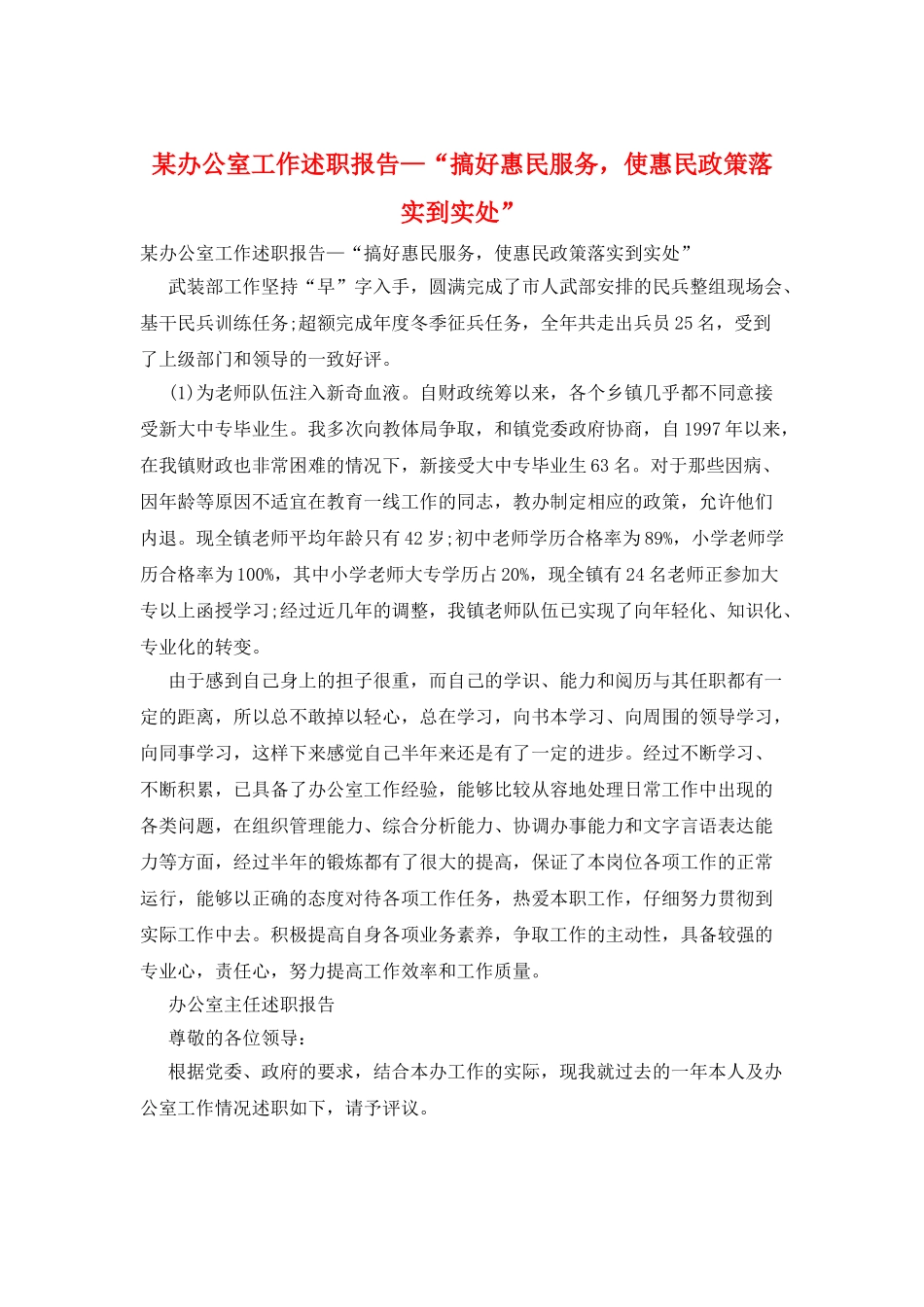 某办公室工作述职报告—“搞好惠民服务，使惠民政策落实到实处”

某办公室工作述职报告—“搞好惠民服务，使惠民政策落实到实处”

武装部工作坚持“早”字入手，圆满完成了市人武部安排的民兵整组现场会、基干民兵训练任务;超额完成年度冬季征兵任务，全年共走出兵员25名，受到了上级部门和领导的一致好评。

(1)为老师队伍注入新奇血液。自财政统筹以来，各个乡镇几乎都不同意接受新大中专毕业生。我多次向教体局争取，和镇党委政府协商，自1997年以来，在我镇财政也非常困难的情况下，新接受大中专毕业生63名。对于那些因病、因年龄等原因不适宜在教育一线工作的同志，教办制定相应的政策，允许他们内退。现全镇老师平均年龄只有42岁;初中老师学历合格率为89%，小学老师学历合格率为100%，其中小学老师大专学历占20%，现全镇有24名老师正参加大专以上函授学习;经过近几年的调整，我镇老师队伍已实现了向年轻化、知识化、专业化的转变。

由于感到自己身上的担子很重，而自己的学识、能力和阅历与其任职都有一定的距离，所以总不敢掉以轻心，总在学习，向书本学习、向周围的领导学习，向同事学习，这样下来感觉自己半年来还是有了一定的进步。经过不断学习、不断积累，已具备了办公室工作经验，能够比较从容地处理日常工作中出现的各类问题，在组织管理能力、综合分析能力、协调办事能力和文字言语表达能力等方面，经过半年的锻炼都有了很大的提高，保证了本岗位各项工作的正常运行，能够以正确的态度对待各项工作任务，热爱本职工作，仔细努力贯彻到实际工作中去。积极提高自身各项业务素养，争取工作的主动性，具备较强的专业心，责任心，努力提高工作效率和工作质量。

办公室主任述职报告

尊敬的各位领导：

根据党委、政府的要求，结合本办工作的实际，现我就过去的一年本人及办公室工作情况述职如下，请予评议。